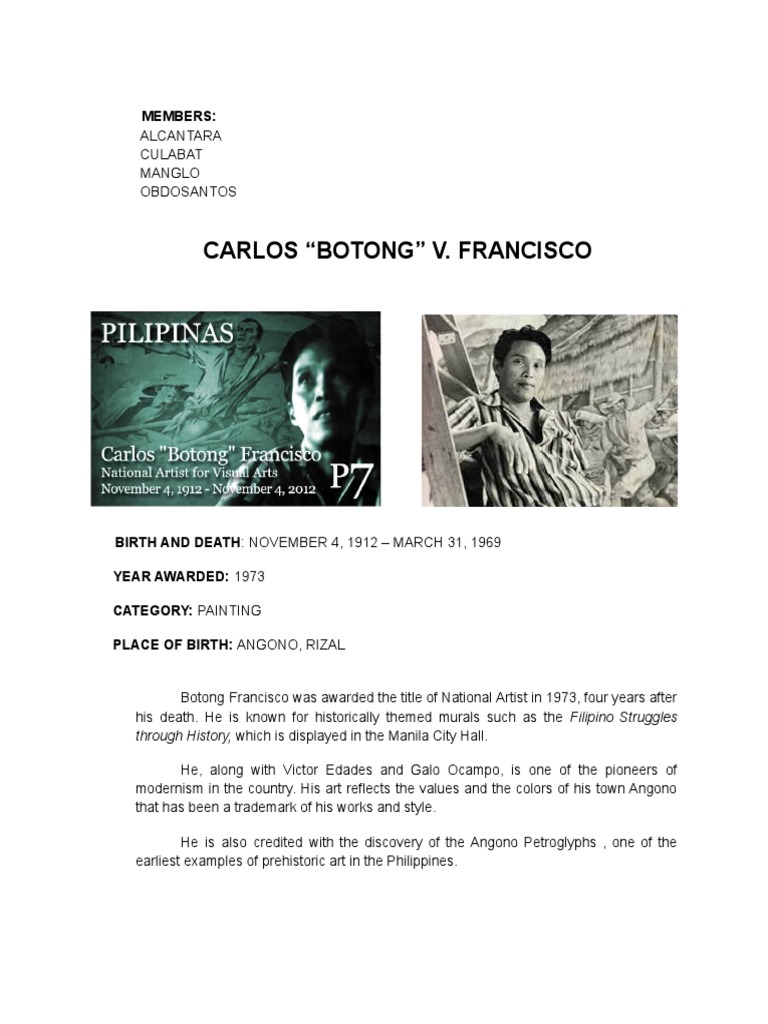 MEMBERS:
ALCANTARA
CULABAT
MANGLO
OBDOSANTOS

CARLOS “BOTONG” V. FRANCISCO

PILIPINAS
Carlos "Botong" Francisco
National Artist for Visual Arts
November 4, 1912 - November 4, 2012
P7

BIRTH AND DEATH: NOVEMBER 4, 1912 – MARCH 31, 1969

YEAR AWARDED: 1973

CATEGORY: PAINTING

PLACE OF BIRTH: ANGONO, RIZAL

Botong Francisco was awarded the title of National Artist in 1973, four years after his death. He is known for historically themed murals such as the Filipino Struggles through History, which is displayed in the Manila City Hall.

He, along with Victor Edades and Galo Ocampo, is one of the pioneers of modernism in the country. His art reflects the values and the colors of his town Angono that has been a trademark of his works and style.

He is also credited with the discovery of the Angono Petroglyphs , one of the earliest examples of prehistoric art in the Philippines.